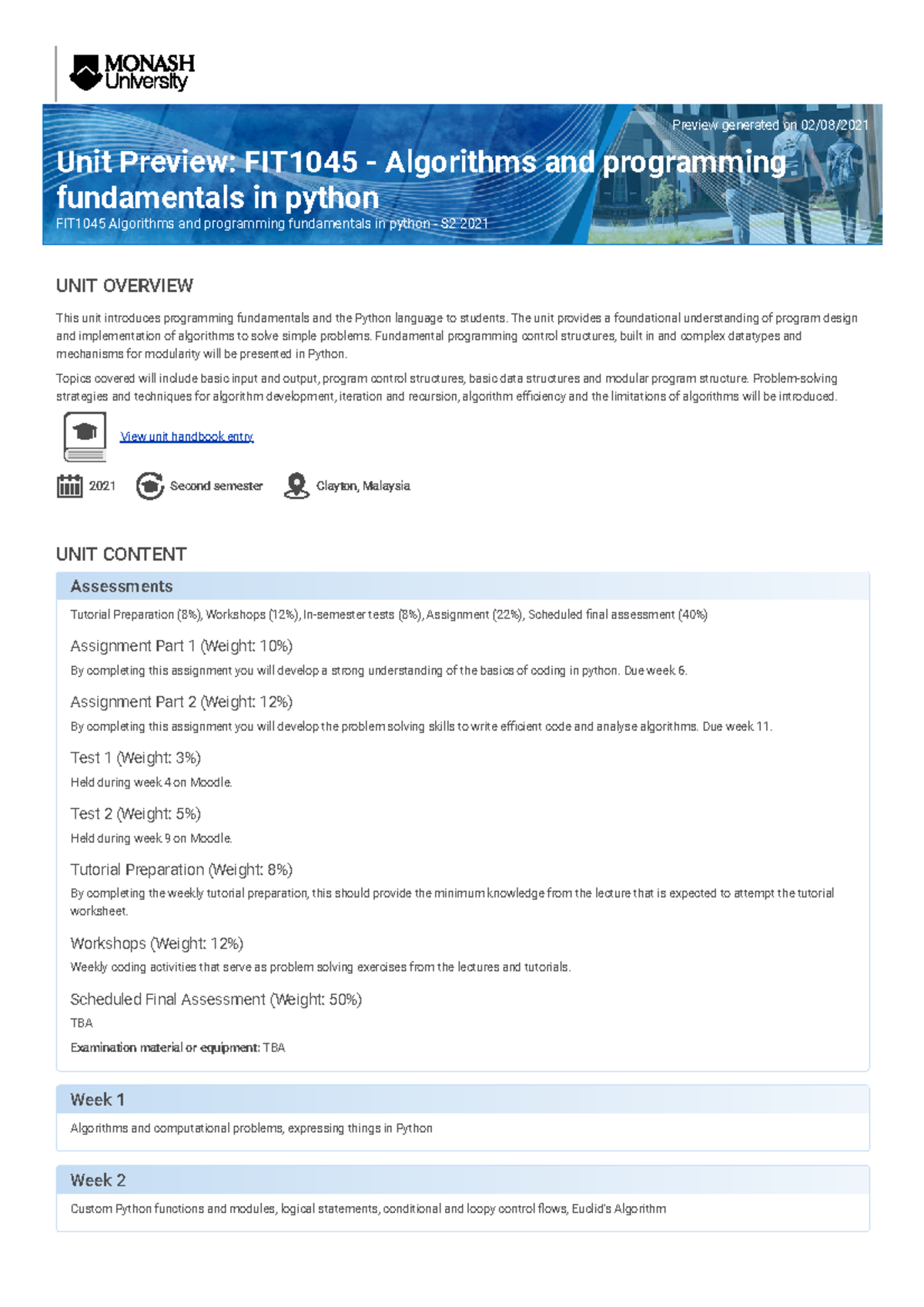 MONASH University

Preview generated on 02/08/2021

Unit Preview: FIT1045 - Algorithms and programming fundamentals in python

FIT1045 Algorithms and programming fundamentals in python - S2 2021

UNIT OVERVIEW

This unit introduces programming fundamentals and the Python language to students. The unit provides a foundational understanding of program design and implementation of algorithms to solve simple problems. Fundamental programming control structures, built in and complex datatypes and mechanisms for modularity will be presented in Python.

Topics covered will include basic input and output, program control structures, basic data structures and modular program structure. Problem-solving strategies and techniques for algorithm development, iteration and recursion, algorithm efficiency and the limitations of algorithms will be introduced.

View unit handbook entry

2021 Second semester Clayton, Malaysia

UNIT CONTENT

Assessments

Tutorial Preparation (8%), Workshops (12%), In-semester tests (8%), Assignment (22%), Scheduled final assessment (40%)

Assignment Part 1 (Weight: 10%)

By completing this assignment you will develop a strong understanding of the basics of coding in python. Due week 6.

Assignment Part 2 (Weight: 12%)

By completing this assignment you will develop the problem solving skills to write efficient code and analyse algorithms. Due week 11.

Test 1 (Weight: 3%)

Held during week 4 on Moodle.

Test 2 (Weight: 5%)

Held during week 9 on Moodle.

Tutorial Preparation (Weight: 8%)

By completing the weekly tutorial preparation, this should provide the minimum knowledge from the lecture that is expected to attempt the tutorial worksheet.

Workshops (Weight: 12%)

Weekly coding activities that serve as problem solving exercises from the lectures and tutorials.

Scheduled Final Assessment (Weight: 50%)

TBA

Examination material or equipment: TBA

Week 1

Algorithms and computational problems, expressing things in Python

Week 2

Custom Python functions and modules, logical statements, conditional and loopy control flows, Euclid's Algorithm